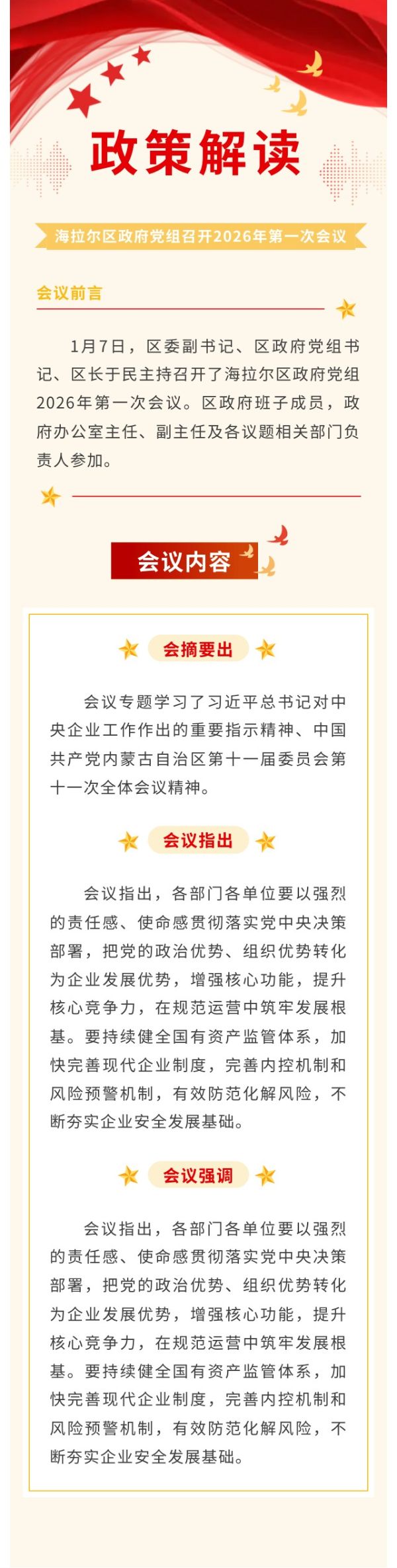 政策解读

海拉尔区政府党组召开2026年第一次会议

会议前言

1月7日，区委副书记、区政府党组书记、区长于民主持召开了海拉尔区政府党组2026年第一次会议。区政府班子成员，政府办公室主任、副主任及各议题相关部门负责人参加。

会议内容

会摘要出

会议专题学习了习近平总书记对中央企业工作作出的重要指示精神、中国共产党内蒙古自治区第十一届委员会第十一次全体会议精神。

会议指出

会议指出，各部门各单位要以强烈的责任感、使命感贯彻落实党中央决策部署，把党的政治优势、组织优势转化为企业发展优势，增强核心功能，提升核心竞争力，在规范运营中筑牢发展根基。要持续健全国有资产监管体系，加快完善现代企业制度，完善内控机制和风险预警机制，有效防范化解风险，不断夯实企业安全发展基础。

会议强调

会议指出，各部门各单位要以强烈的责任感、使命感贯彻落实党中央决策部署，把党的政治优势、组织优势转化为企业发展优势，增强核心功能，提升核心竞争力，在规范运营中筑牢发展根基。要持续健全国有资产监管体系，加快完善现代企业制度，完善内控机制和风险预警机制，有效防范化解风险，不断夯实企业安全发展基础。